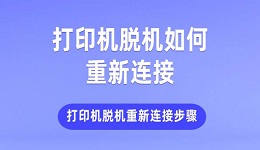 打印机脱机如何重新连接

打印机脱机重新连接步骤